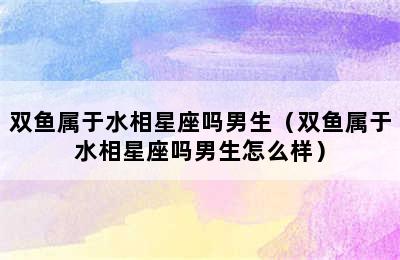 双鱼属于水相星座吗男生（双鱼属于水相星座吗男生怎么样）